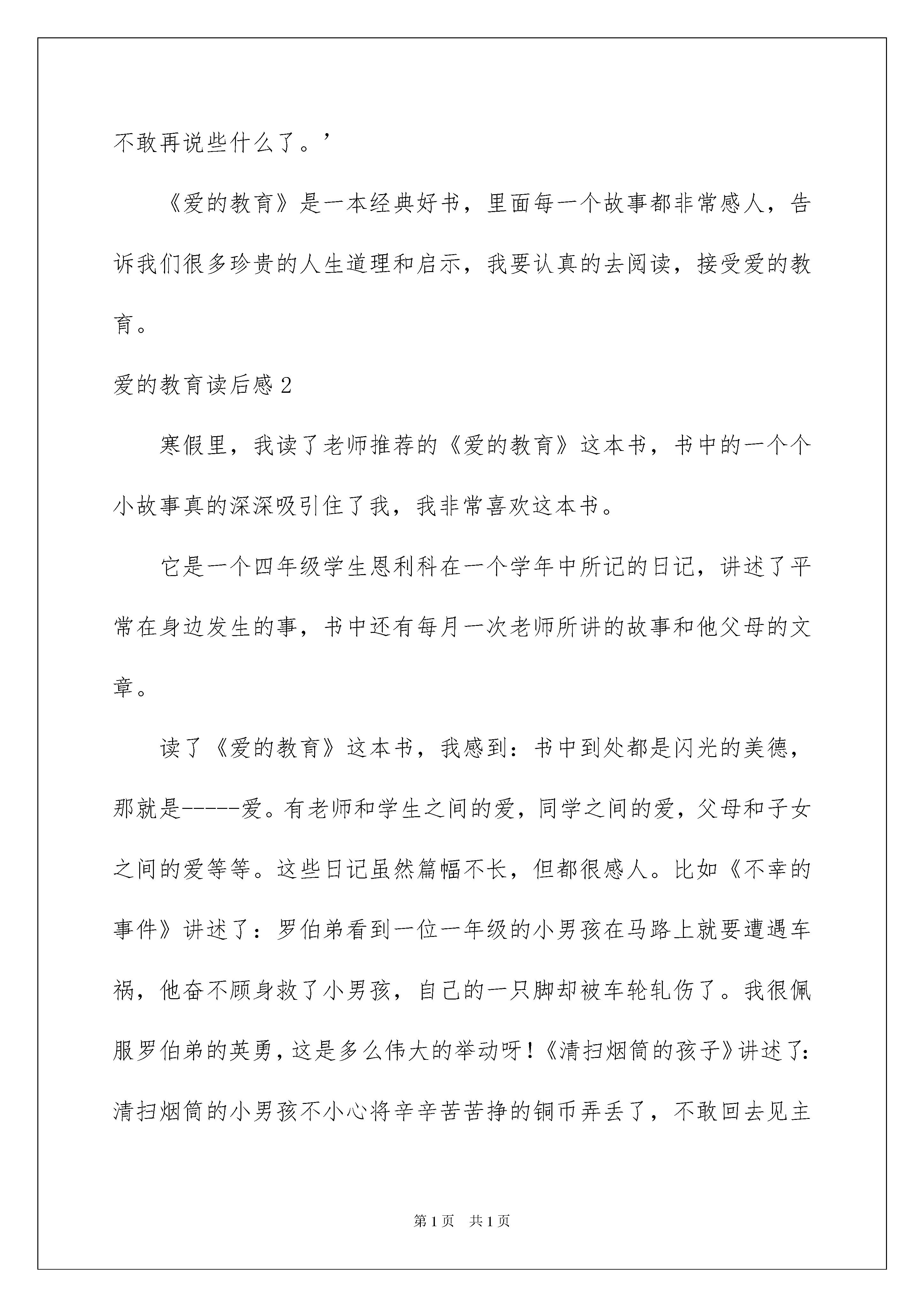 不敢再说些什么了。’

《爱的教育》是一本经典好书，里面每一个故事都非常感人，告诉我们很多珍贵的人生道理和启示，我要认真的去阅读，接受爱的教育。

爱的教育读后感 2

寒假里，我读了老师推荐的《爱的教育》这本书，书中的一个个小故事真的深深吸引住了我，我非常喜欢这本书。

它是一个四年级学生恩利科在一个学年中所记的日记，讲述了平常在身边发生的事，书中还有每月一次老师所讲的故事和他父母的文章。

读了《爱的教育》这本书，我感到：书中到处都是闪光的美德，那就是-----爱。有老师和学生之间的爱，同学之间的爱，父母和子女之间的爱等等。这些日记虽然篇幅不长，但都很感人。比如《不幸的事件》讲述了：罗伯弟看到一位一年级的小男孩在马路上就要遭遇车祸，他奋不顾身救了小男孩，自己的一只脚却被车轮轧伤了。我很佩服罗伯弟的英勇，这是多么伟大的举动呀！《清扫烟筒的孩子》讲述了：清扫烟筒的小男孩不小心将辛辛苦苦挣的铜币弄丢了，不敢回去见主

第 1 页　共 1 页